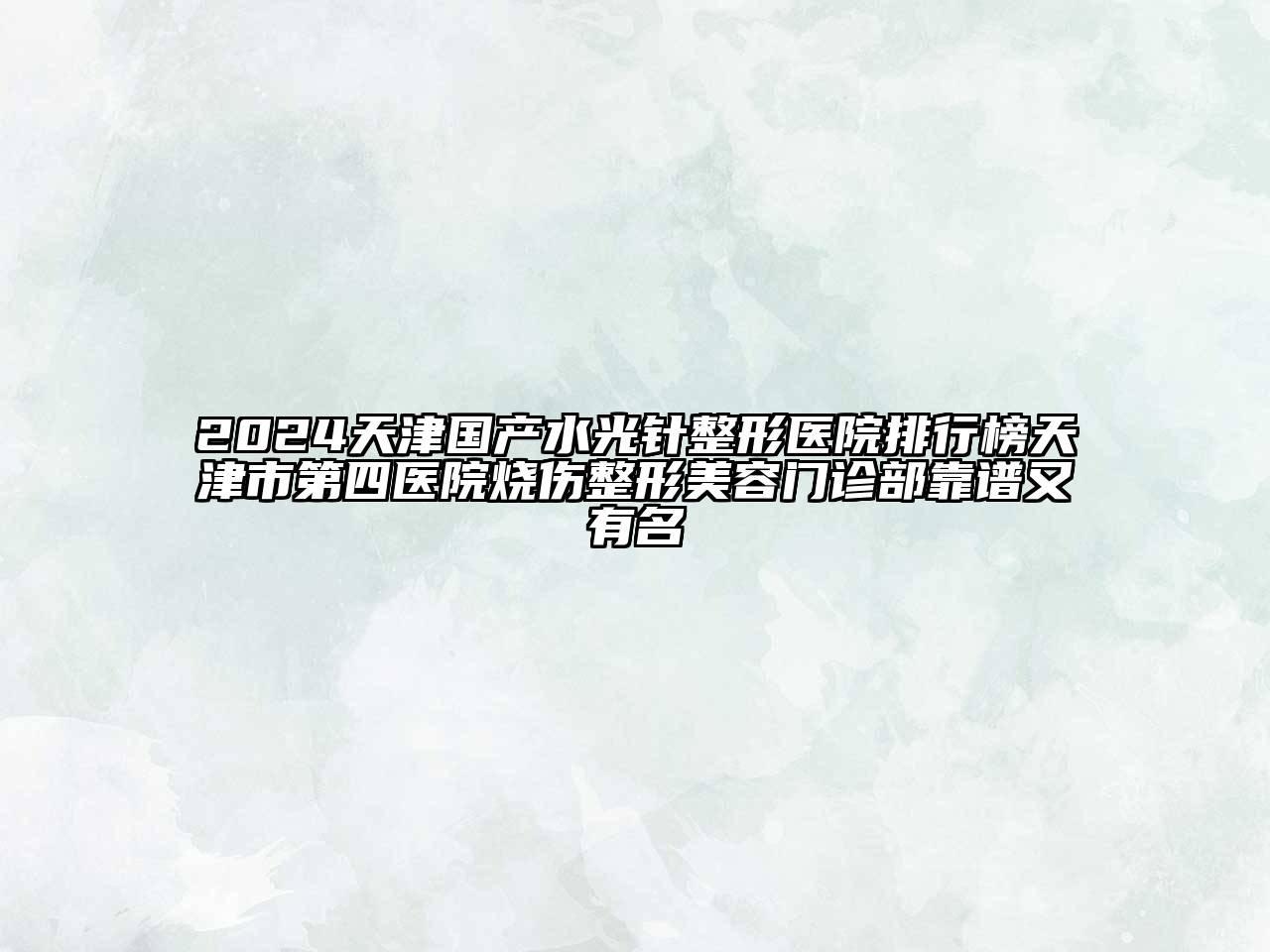 2024天津国产水光针整形医院排行榜天津市第四医院烧伤整形美容门诊部靠谱又有名